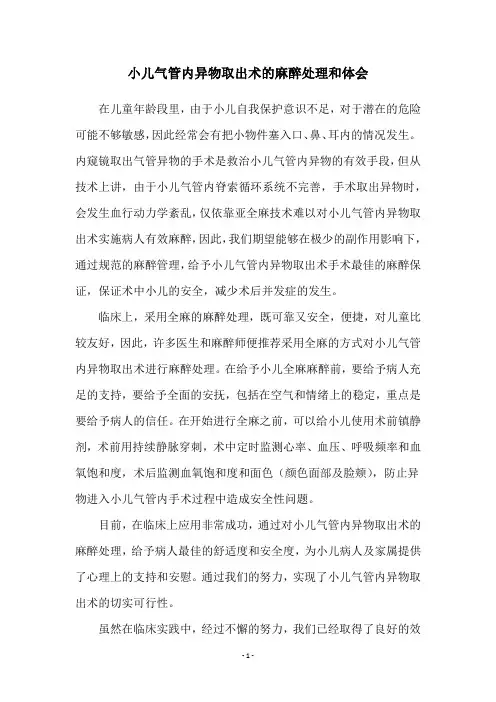 小儿气管内异物取出术的麻醉处理和体会

在儿童年龄段里，由于小儿自我保护意识不足，对于潜在的危险可能不够敏感，因此经常会有把小物件塞入口、鼻、耳内的情况发生。内窥镜取出气管异物的手术是救治小儿气管内异物的有效手段，但从技术上讲，由于小儿气管内脊索循环系统不完善，手术取出异物时，会发生血行动力学紊乱，仅依靠亚全麻技术难以对小儿气管内异物取出术实施病人有效麻醉，因此，我们期望能够在极少的副作用影响下，通过规范的麻醉管理，给予小儿气管内异物取出术手术最佳的麻醉保证，保证术中小儿的安全，减少术后并发症的发生。

临床上，采用全麻的麻醉处理，既可靠又安全，便捷，对儿童比较友好，因此，许多医生和麻醉师便推荐采用全麻的方式对小儿气管内异物取出术进行麻醉处理。在给予小儿全麻麻醉前，要给予病人充足的支持，要给予全面的安抚，包括在空气和情绪上的稳定，重点是要给予病人的信任。在开始进行全麻之前，可以给小儿使用术前镇静剂，术前用持续静脉穿刺，术中定时监测心率、血压、呼吸频率和血氧饱和度，术后监测血氧饱和度和面色（颜色面部及脸颊），防止异物进入小儿气管内手术过程中造成安全性问题。

目前，在临床上应用非常成功，通过对小儿气管内异物取出术的麻醉处理，给予病人最佳的舒适度和安全度，为小儿病人及家属提供了心理上的支持和安慰。通过我们的努力，实现了小儿气管内异物取出术的切实可行性。

虽然在临床实践中，经过不懈的努力，我们已经取得了良好的效

- 1 -